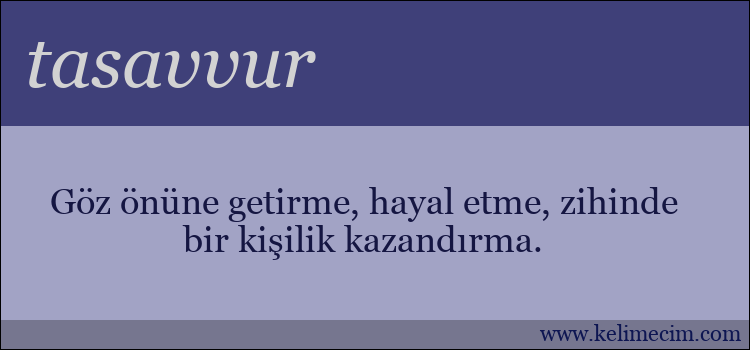 tasavvur

Göz önüne getirme, hayal etme, zihinde bir kişilik kazandırma.

www.kelimecim.com